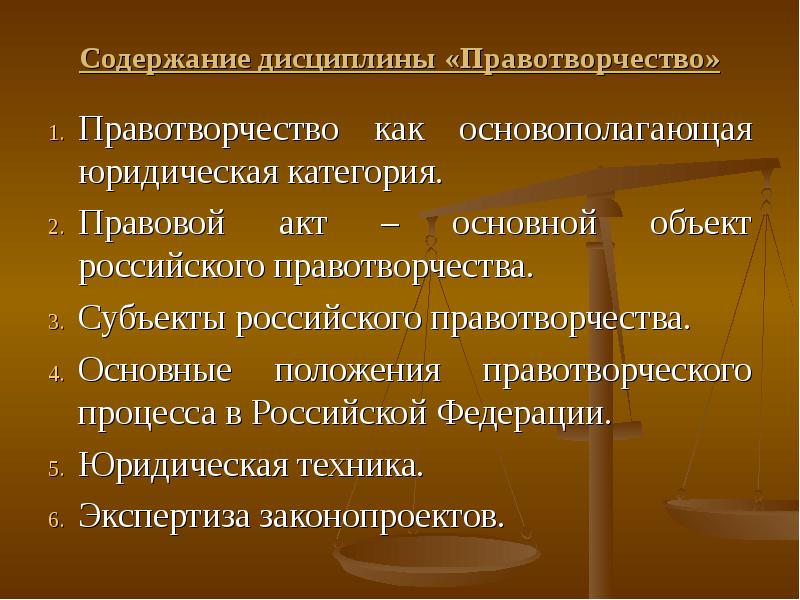 Содержание дисциплины «Правотворчество»

1. Правотворчество как основополагающая юридическая категория.
2. Правовой акт – основной объект российского правотворчества.
3. Субъекты российского правотворчества.
4. Основные положения правотворческого процесса в Российской Федерации.
5. Юридическая техника.
6. Экспертиза законопроектов.